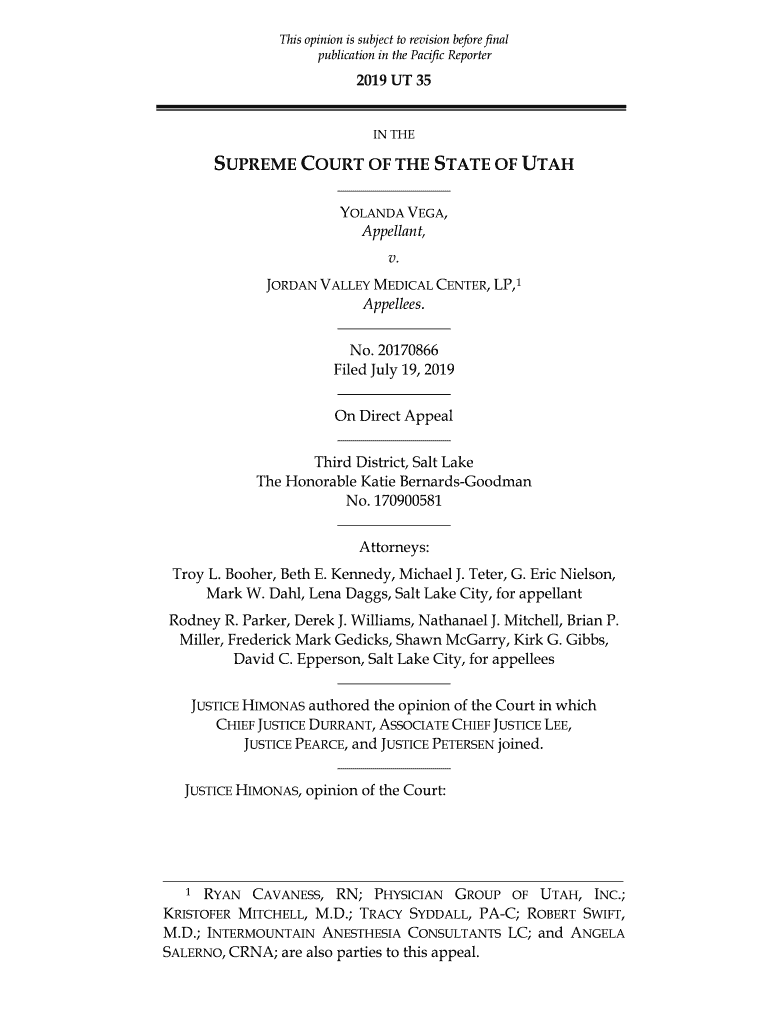 This opinion is subject to revision before final publication in the Pacific Reporter

2019 UT 35

IN THE

SUPREME COURT OF THE STATE OF UTAH

YOLANDA VEGA,
Appellant,
v.
JORDAN VALLEY MEDICAL CENTER, LP,$^1$
Appellees.

No. 20170866
Filed July 19, 2019

On Direct Appeal

Third District, Salt Lake
The Honorable Katie Bernards-Goodman
No. 170900581

Attorneys:

Troy L. Booher, Beth E. Kennedy, Michael J. Teter, G. Eric Nielson, Mark W. Dahl, Lena Daggs, Salt Lake City, for appellant

Rodney R. Parker, Derek J. Williams, Nathanael J. Mitchell, Brian P. Miller, Frederick Mark Gedicks, Shawn McGarry, Kirk G. Gibbs, David C. Epperson, Salt Lake City, for appellees

JUSTICE HIMONAS authored the opinion of the Court in which CHIEF JUSTICE DURRANT, ASSOCIATE CHIEF JUSTICE LEE, JUSTICE PEARCE, and JUSTICE PETERSEN joined.

JUSTICE HIMONAS, opinion of the Court:

$^1$ RYAN CAVANESS, RN; PHYSICIAN GROUP OF UTAH, INC.; KRISTOFER MITCHELL, M.D.; TRACY SYDDALL, PA-C; ROBERT SWIFT, M.D.; INTERMOUNTAIN ANESTHESIA CONSULTANTS LC; and ANGELA SALERNO, CRNA; are also parties to this appeal.